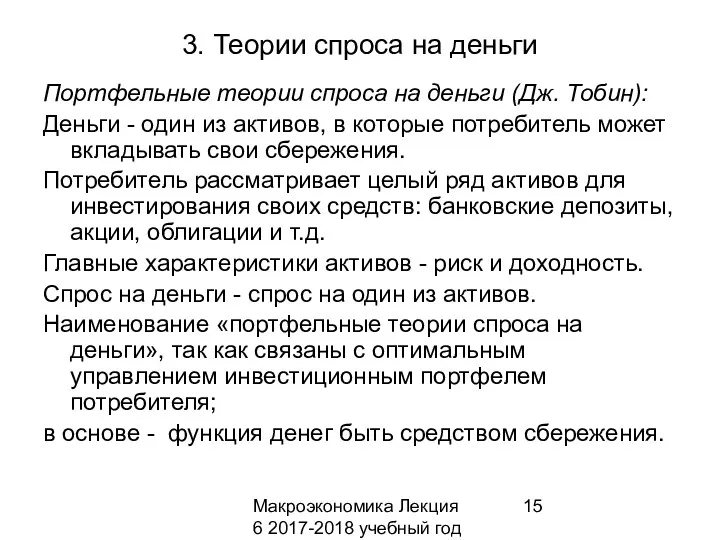 3. Теории спроса на деньги

Портфельные теории спроса на деньги (Дж. Тобин):

Деньги - один из активов, в которые потребитель может вкладывать свои сбережения.

Потребитель рассматривает целый ряд активов для инвестирования своих средств: банковские депозиты, акции, облигации и т.д.

Главные характеристики активов - риск и доходность.

Спрос на деньги - спрос на один из активов.

Наименование «портфельные теории спроса на деньги», так как связаны с оптимальным управлением инвестиционным портфелем потребителя;

в основе - функция денег быть средством сбережения.

Макроэкономика Лекция 6 2017-2018 учебный год

15